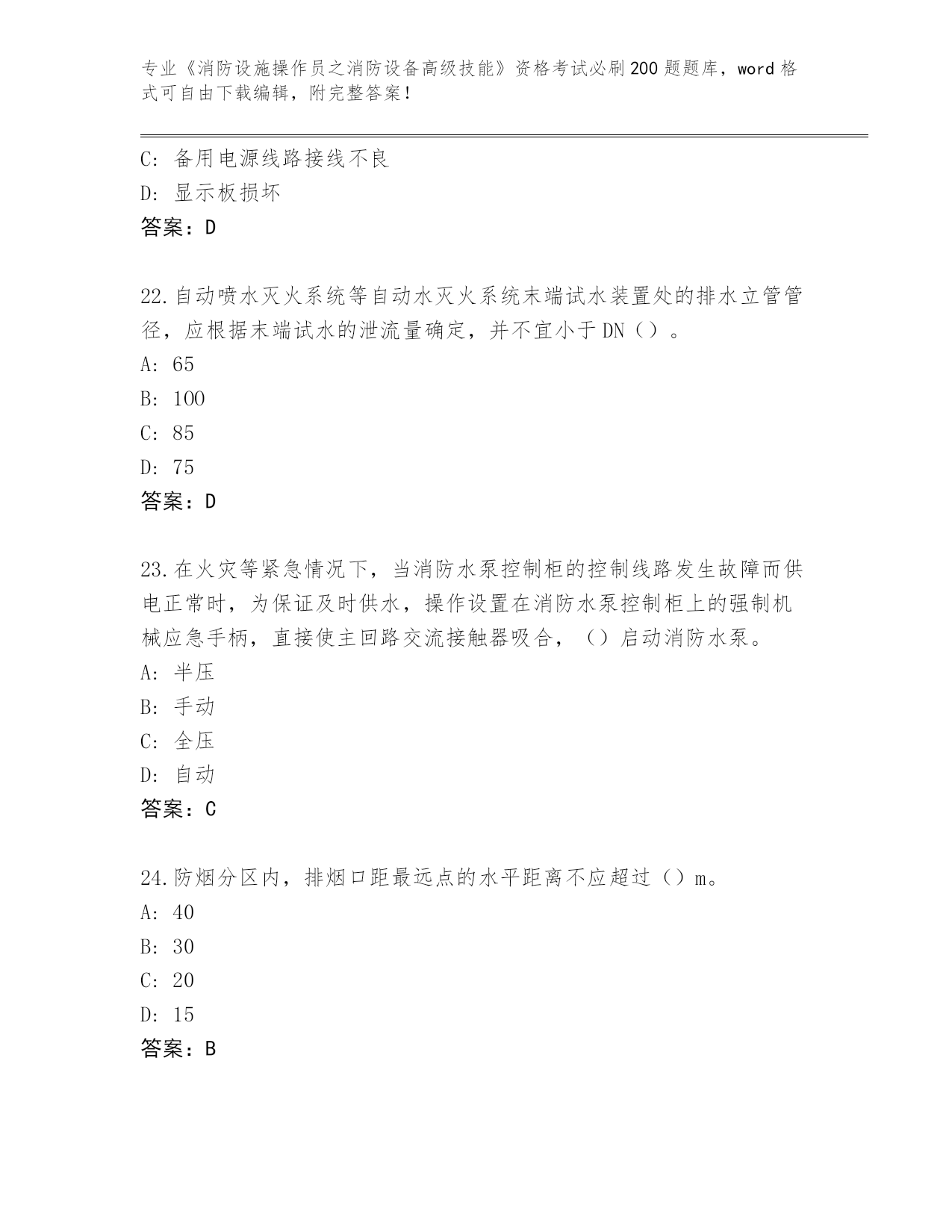 专业《消防设施操作员之消防设备高级技能》资格考试必刷200题题库，word格式可自由下载编辑，附完整答案！

C: 备用电源线路接线不良
D: 显示板损坏
答案：D

22.自动喷水灭火系统等自动水灭火系统末端试水装置处的排水立管管径，应根据末端试水的泄流量确定，并不宜小于DN（）。
A: 65
B: 100
C: 85
D: 75
答案：D

23.在火灾等紧急情况下，当消防水泵控制柜的控制线路发生故障而供电正常时，为保证及时供水，操作设置在消防水泵控制柜上的强制机械应急手柄，直接使主回路交流接触器吸合，（）启动消防水泵。
A: 半压
B: 手动
C: 全压
D: 自动
答案：C

24.防烟分区内，排烟口距最远点的水平距离不应超过（）m。
A: 40
B: 30
C: 20
D: 15
答案：B